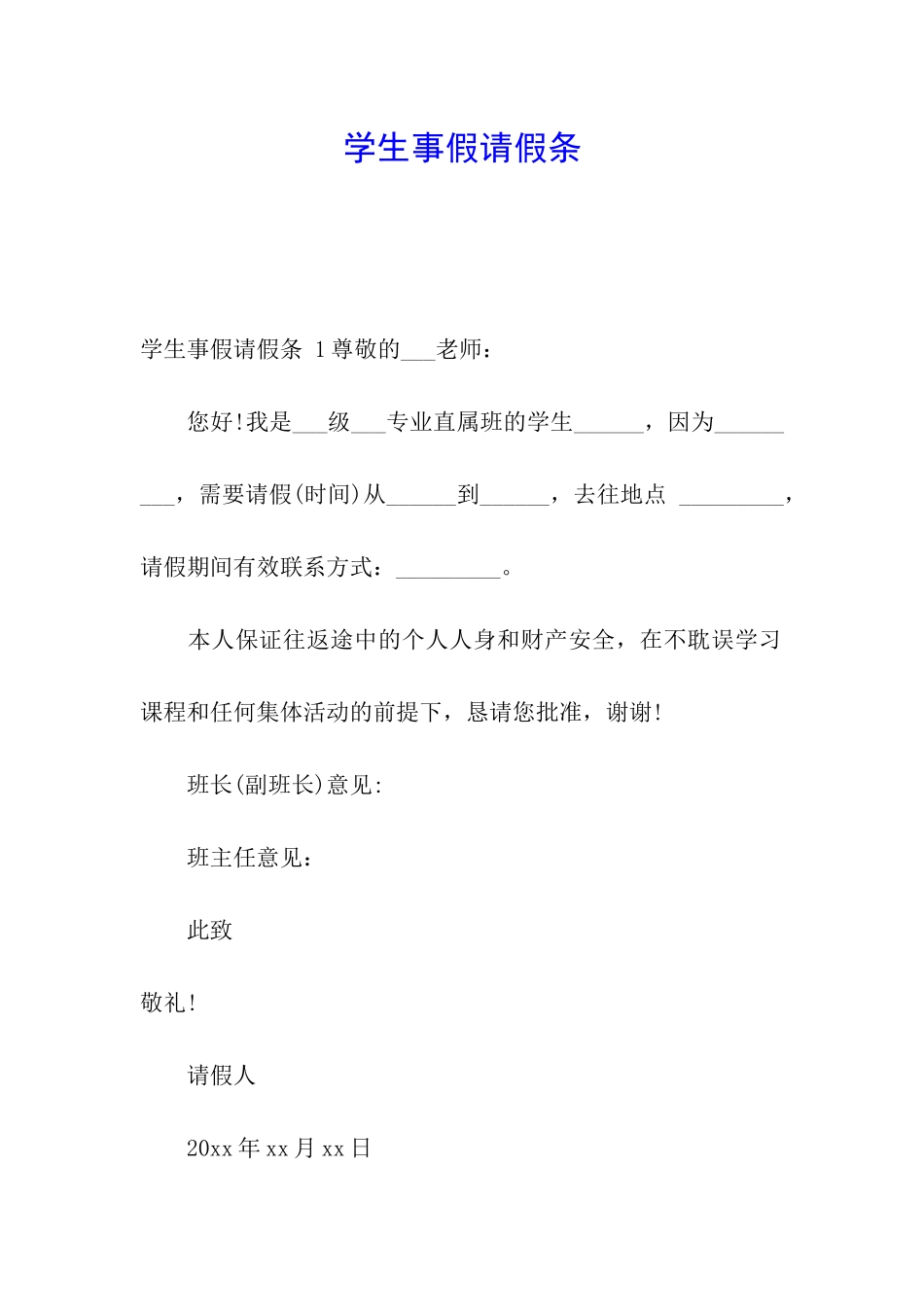 学生事假请假条

学生事假请假条 1尊敬的___老师：

您好!我是___级___专业直属班的学生______，因为_________，需要请假(时间)从______到______，去往地点 _________，请假期间有效联系方式：_________。

本人保证往返途中的个人人身和财产安全，在不耽误学习课程和任何集体活动的前提下，恳请您批准，谢谢!

班长(副班长)意见:

班主任意见：

此致

敬礼!

请假人

20xx年xx月xx日